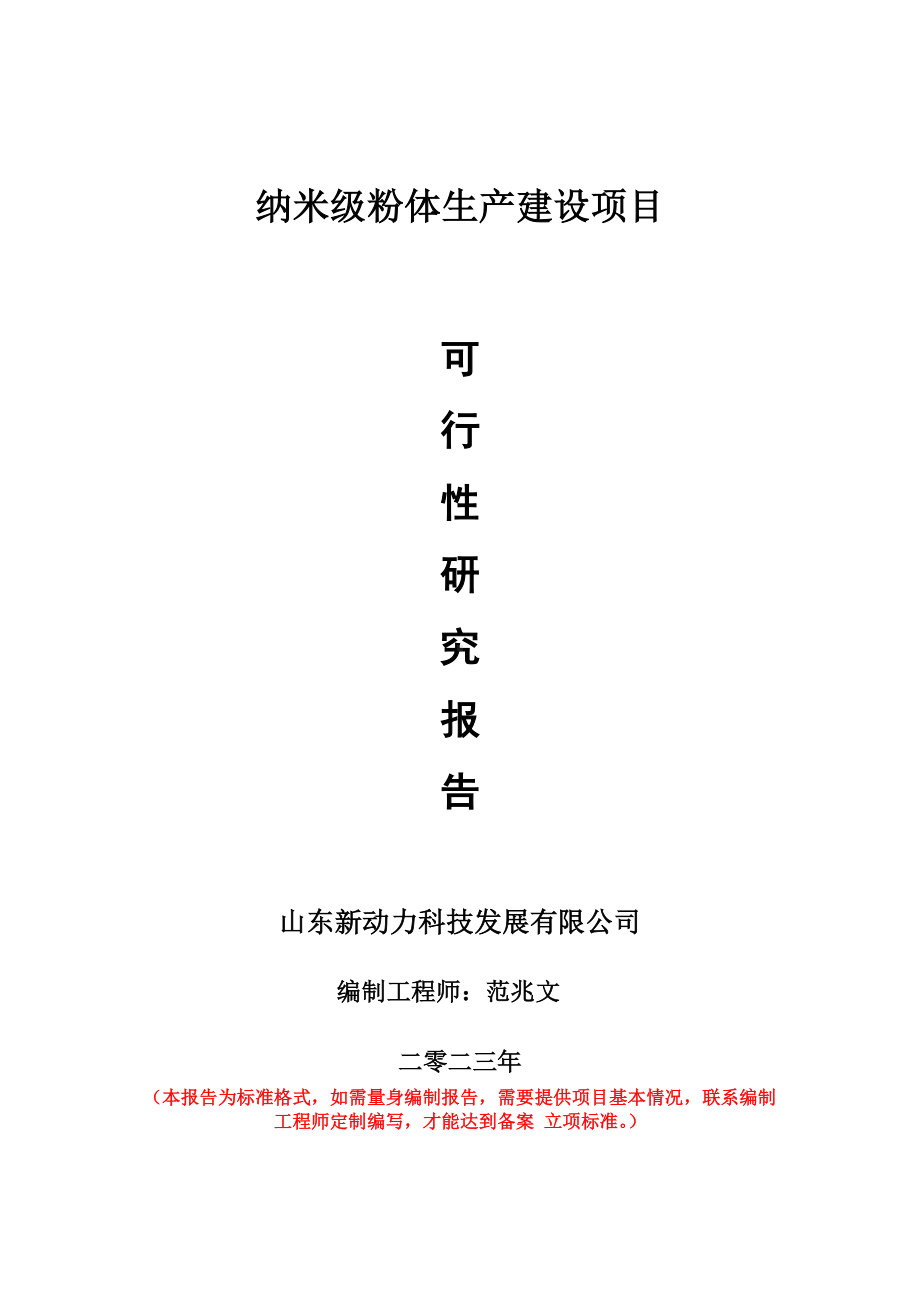 纳米级粉体生产建设项目

可

行

性

研

究

报

告

山东新动力科技发展有限公司

编制工程师：范兆文

二零二三年

（本报告为标准格式，如需量身编制报告，需要提供项目基本情况，联系编制工程师定制编写，才能达到备案 立项标准。）